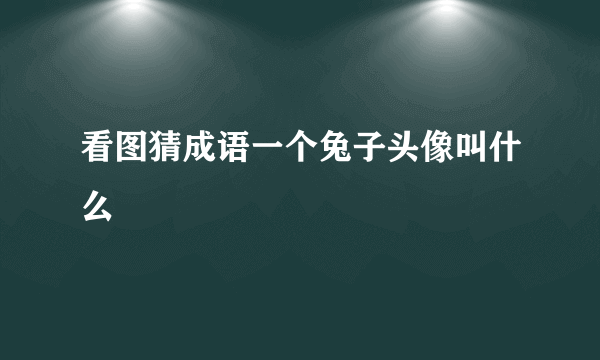 看图猜成语一个兔子头像叫什么